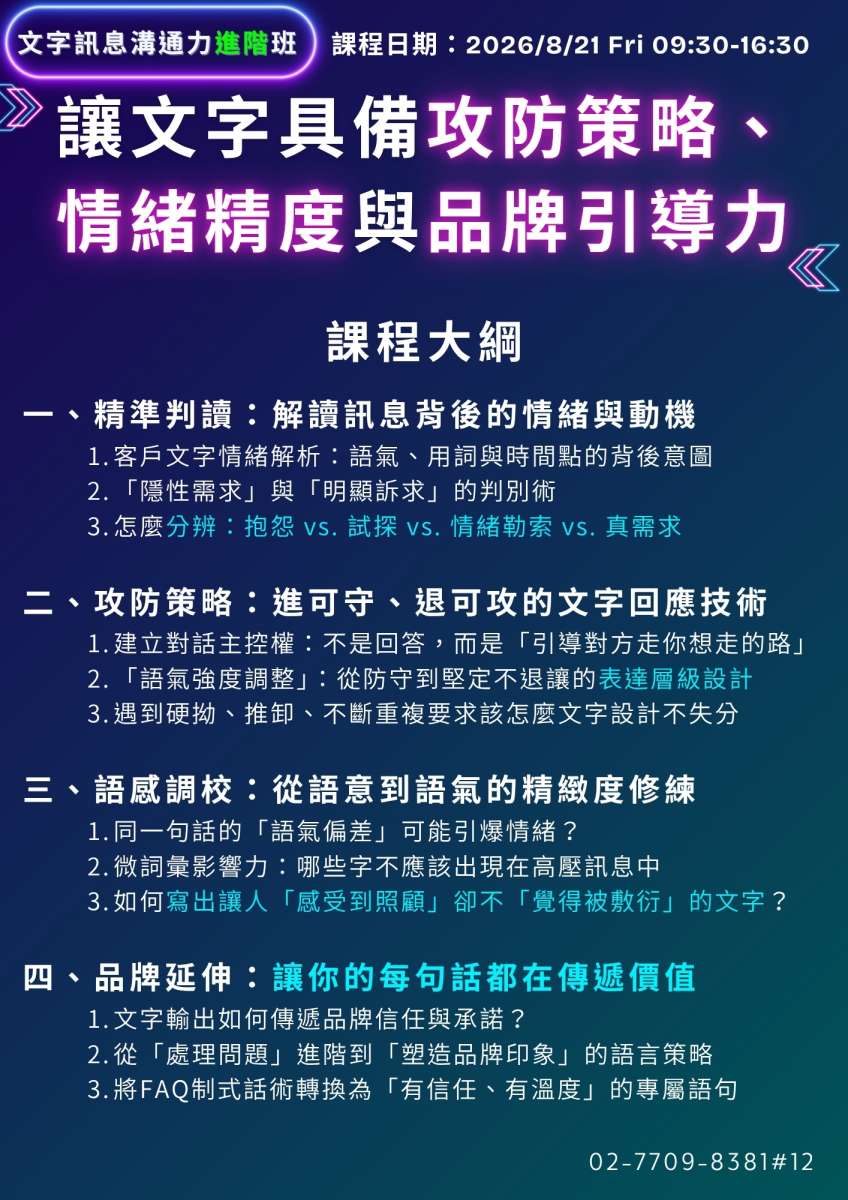 文字訊息溝通力進階班

課程日期：2026/8/21 Fri 09:30-16:30

讓文字具備攻防策略、
情緒精度與品牌引導力

課程大綱

一、精準判讀：解讀訊息背後的情緒與動機
1.客戶文字情緒解析：語氣、用詞與時間點的背後意圖
2.「隱性需求」與「明顯訴求」的判別術
3.怎麼分辨：抱怨 vs. 試探 vs. 情緒勒索 vs. 真需求

二、攻防策略：進可守、退可攻的文字回應技術
1.建立對話主控權：不是回答，而是「引導對方走你想走的路」
2.「語氣強度調整」：從防守到堅定不退讓的表達層級設計
3.遇到硬拗、推卸、不斷重複要求該怎麼文字設計不失分

三、語感調校：從語意到語氣的精緻度修練
1.同一句話的「語氣偏差」可能引爆情緒？
2.微詞彙影響力：哪些字不應該出現在高壓訊息中
3.如何寫出讓人「感受到照顧」卻不「覺得被敷衍」的文字？

四、品牌延伸：讓你的每句話都在傳遞價值
1.文字輸出如何傳遞品牌信任與承諾？
2.從「處理問題」進階到「塑造品牌印象」的語言策略
3.將FAQ制式話術轉換為「有信任、有溫度」的專屬語句

02-7709-8381#12